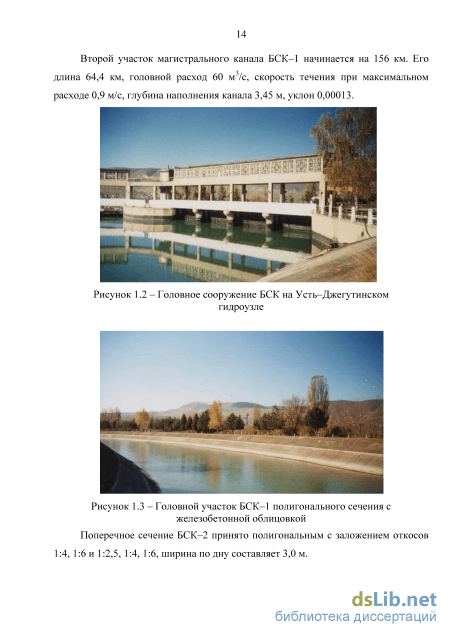 14

Второй участок магистрального канала БСК–1 начинается на 156 км. Его длина 64,4 км, головной расход 60 м$^3$/с, скорость течения при максимальном расходе 0,9 м/с, глубина наполнения канала 3,45 м, уклон 0,00013.

Рисунок 1.2 – Головное сооружение БСК на Усть–Джегутинском гидроузле

Рисунок 1.3 – Головной участок БСК–1 полигонального сечения с железобетонной облицовкой

Поперечное сечение БСК–2 принято полигональным с заложением откосов 1:4, 1:6 и 1:2,5, 1:4, 1:6, ширина по дну составляет 3,0 м.

dsLib.net
библиотека диссертаций